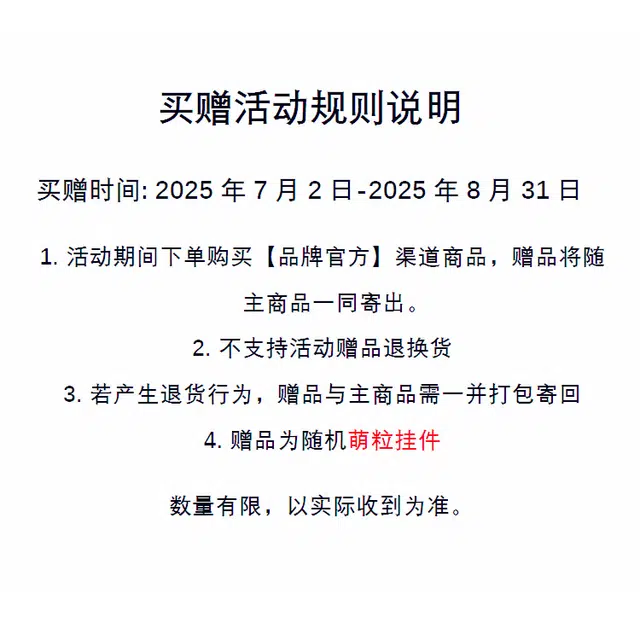 买赠活动规则说明

买赠时间: 2025 年 7 月 2 日-2025 年 8 月 31 日

1. 活动期间下单购买【品牌官方】渠道商品，赠品将随主商品一同寄出。

2. 不支持活动赠品退换货

3. 若产生退货行为，赠品与主商品需一并打包寄回

4. 赠品为随机萌粒挂件

数量有限，以实际收到为准。